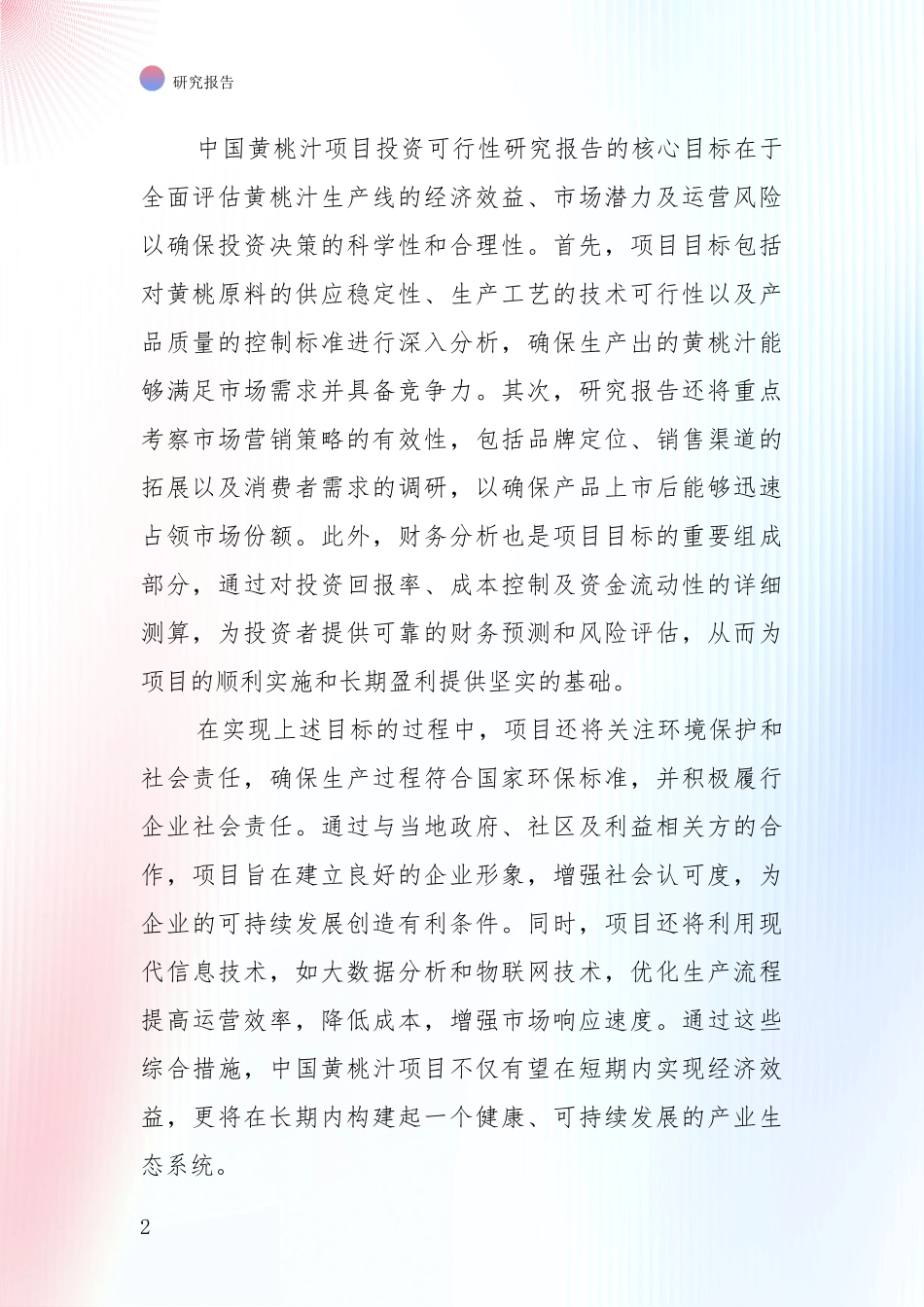 研究报告

中国黄桃汁项目投资可行性研究报告的核心目标在于全面评估黄桃汁生产线的经济效益、市场潜力及运营风险以确保投资决策的科学性和合理性。首先，项目目标包括对黄桃原料的供应稳定性、生产工艺的技术可行性以及产品质量的控制标准进行深入分析，确保生产出的黄桃汁能够满足市场需求并具备竞争力。其次，研究报告还将重点考察市场营销策略的有效性，包括品牌定位、销售渠道的拓展以及消费者需求的调研，以确保产品上市后能够迅速占领市场份额。此外，财务分析也是项目目标的重要组成部分，通过对投资回报率、成本控制及资金流动性的详细测算，为投资者提供可靠的财务预测和风险评估，从而为项目的顺利实施和长期盈利提供坚实的基础。

在实现上述目标的过程中，项目还将关注环境保护和社会责任，确保生产过程符合国家环保标准，并积极履行企业社会责任。通过与当地政府、社区及利益相关方的合作，项目旨在建立良好的企业形象，增强社会认可度，为企业的可持续发展创造有利条件。同时，项目还将利用现代信息技术，如大数据分析和物联网技术，优化生产流程提高运营效率，降低成本，增强市场响应速度。通过这些综合措施，中国黄桃汁项目不仅有望在短期内实现经济效益，更将在长期内构建起一个健康、可持续发展的产业生态系统。

2